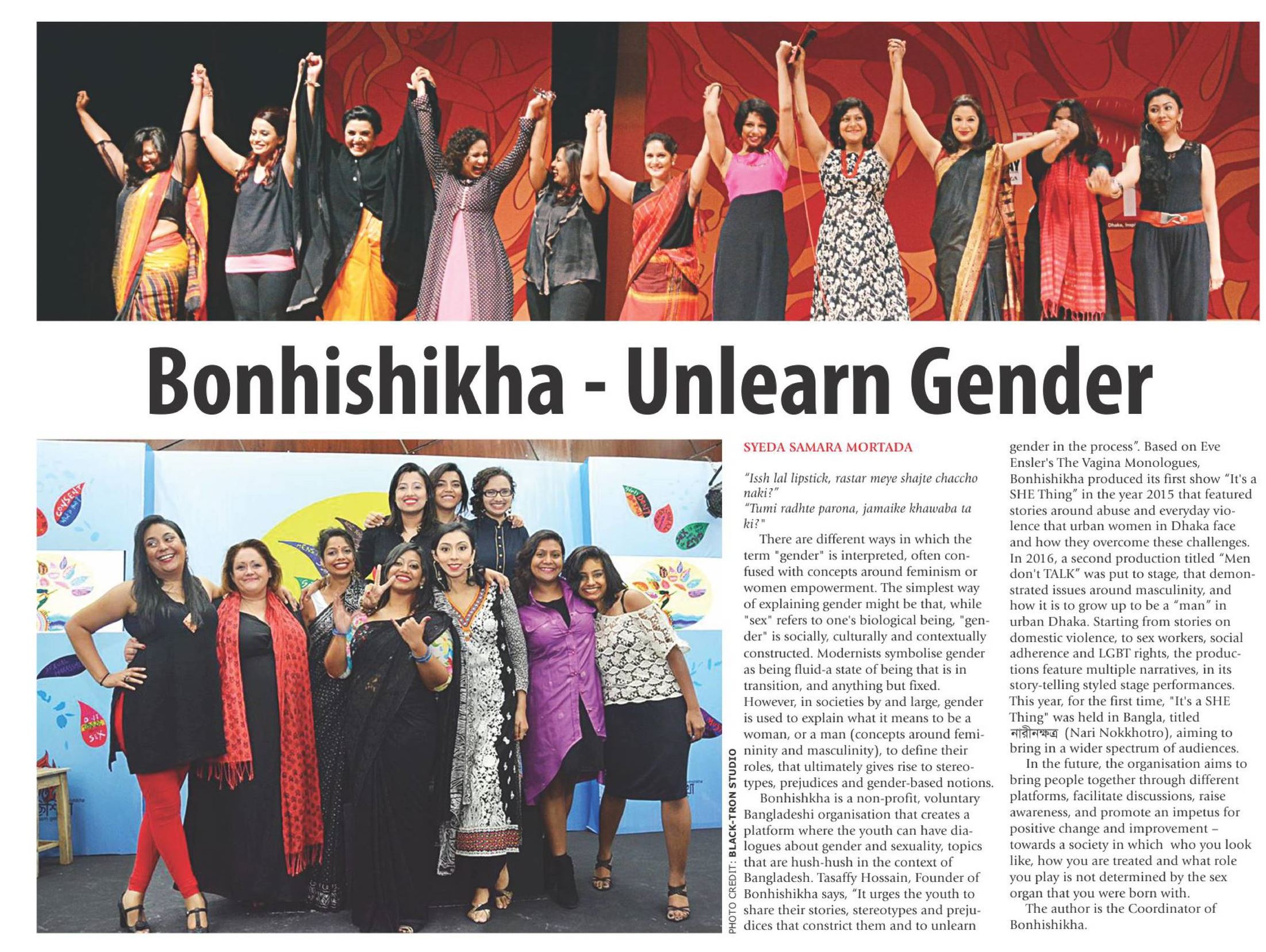 Bonhishikha - Unlearn Gender

PHOTO CREDIT: BLACK-TRON STUDIO

SYEDA SAMARA MORTADA

"Issh lal lipstick, rastar meye shajte chaccho naki?"
"Tumi radhte parona, jamaike khawaba ta ki?"

There are different ways in which the term "gender" is interpreted, often confused with concepts around feminism or women empowerment. The simplest way of explaining gender might be that, while "sex" refers to one's biological being, "gender" is socially, culturally and contextually constructed. Modernists symbolise gender as being fluid-a state of being that is in transition, and anything but fixed. However, in societies by and large, gender is used to explain what it means to be a woman, or a man (concepts around femininity and masculinity), to define their roles, that ultimately gives rise to stereotypes, prejudices and gender-based notions.

Bonhishkha is a non-profit, voluntary Bangladeshi organisation that creates a platform where the youth can have dialogues about gender and sexuality, topics that are hush-hush in the context of Bangladesh. Tasaffy Hossain, Founder of Bonhishikha says, "It urges the youth to share their stories, stereotypes and prejudices that constrict them and to unlearn gender in the process". Based on Eve Ensler's The Vagina Monologues, Bonhishikha produced its first show "It's a SHE Thing" in the year 2015 that featured stories around abuse and everyday violence that urban women in Dhaka face and how they overcome these challenges. In 2016, a second production titled "Men don't TALK" was put to stage, that demonstrated issues around masculinity, and how it is to grow up to be a "man" in urban Dhaka. Starting from stories on domestic violence, to sex workers, social adherence and LGBT rights, the productions feature multiple narratives, in its story-telling styled stage performances. This year, for the first time, "It's a SHE Thing" was held in Bangla, titled নারীনক্ষত্র (Nari Nokkhotro), aiming to bring in a wider spectrum of audiences.

In the future, the organisation aims to bring people together through different platforms, facilitate discussions, raise awareness, and promote an impetus for positive change and improvement – towards a society in which who you look like, how you are treated and what role you play is not determined by the sex organ that you were born with.

The author is the Coordinator of Bonhishikha.